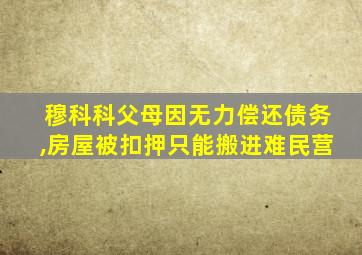 穆科科父母因无力偿还债务,房屋被扣押只能搬进难民营